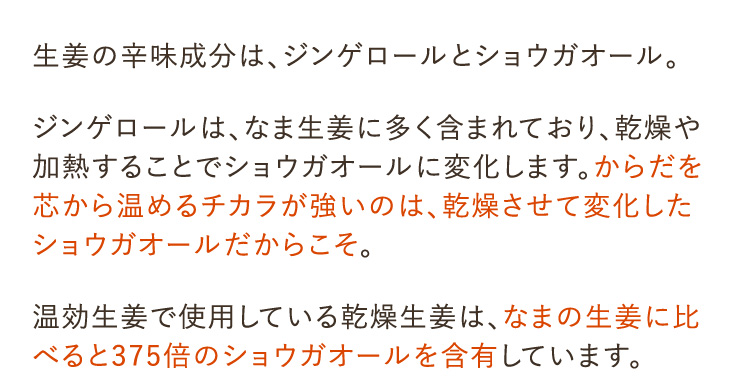 生姜の辛味成分は、ジンゲロールとショウガオール。

ジンゲロールは、なま生姜に多く含まれており、乾燥や加熱することでショウガオールに変化します。からだを芯から温めるチカラが強いのは、乾燥させて変化したショウガオールだからこそ。

温効生姜で使用している乾燥生姜は、なまの生姜に比べると375倍のショウガオールを含有しています。